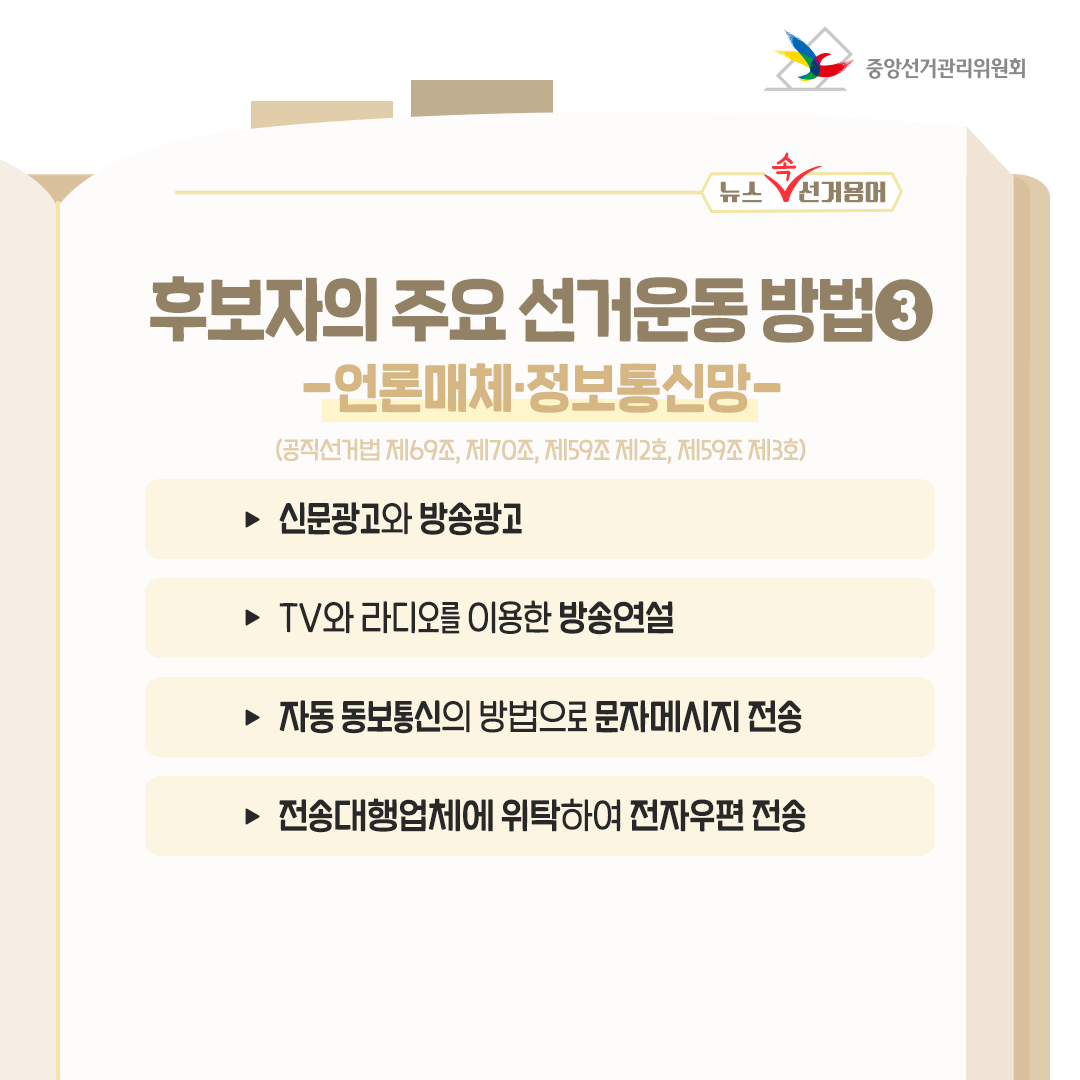 중앙선거관리위원회

뉴스 속 선거용어

후보자의 주요 선거운동 방법❸

-언론매체·정보통신망-

(공직선거법 제69조, 제70조, 제59조 제2호, 제59조 제3호)

▶ 신문광고와 방송광고

▶ TV와 라디오를 이용한 방송연설

▶ 자동 동보통신의 방법으로 문자메시지 전송

▶ 전송대행업체에 위탁하여 전자우편 전송